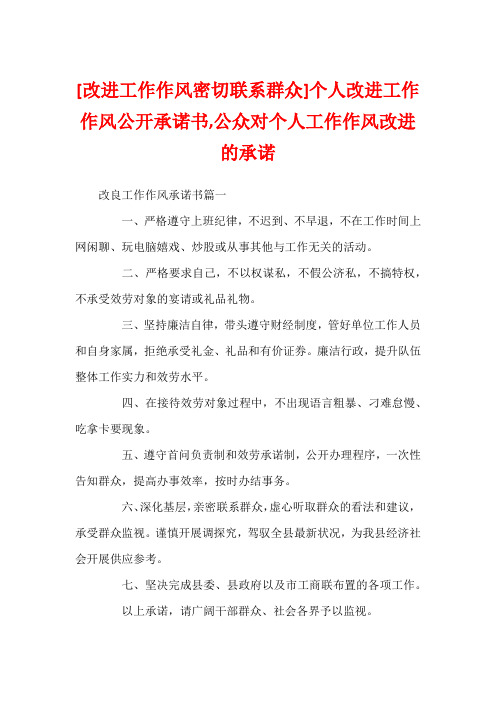 [改进工作作风密切联系群众]个人改进工作作风公开承诺书,公众对个人工作作风改进的承诺

改良工作作风承诺书篇一

一、严格遵守上班纪律，不迟到、不早退，不在工作时间上网闲聊、玩电脑嬉戏、炒股或从事其他与工作无关的活动。

二、严格要求自己，不以权谋私，不假公济私，不搞特权，不承受效劳对象的宴请或礼品礼物。

三、坚持廉洁自律，带头遵守财经制度，管好单位工作人员和自身家属，拒绝承受礼金、礼品和有价证券。廉洁行政，提升队伍整体工作实力和效劳水平。

四、在接待效劳对象过程中，不出现语言粗暴、刁难怠慢、吃拿卡要现象。

五、遵守首问负责制和效劳承诺制，公开办理程序，一次性告知群众，提高办事效率，按时办结事务。

六、深化基层，亲密联系群众，虚心听取群众的看法和建议，承受群众监视。谨慎开展调探究，驾驭全县最新状况，为我县经济社会开展供应参考。

七、坚决完成县委、县政府以及市工商联布置的各项工作。

以上承诺，请广阔干部群众、社会各界予以监视。